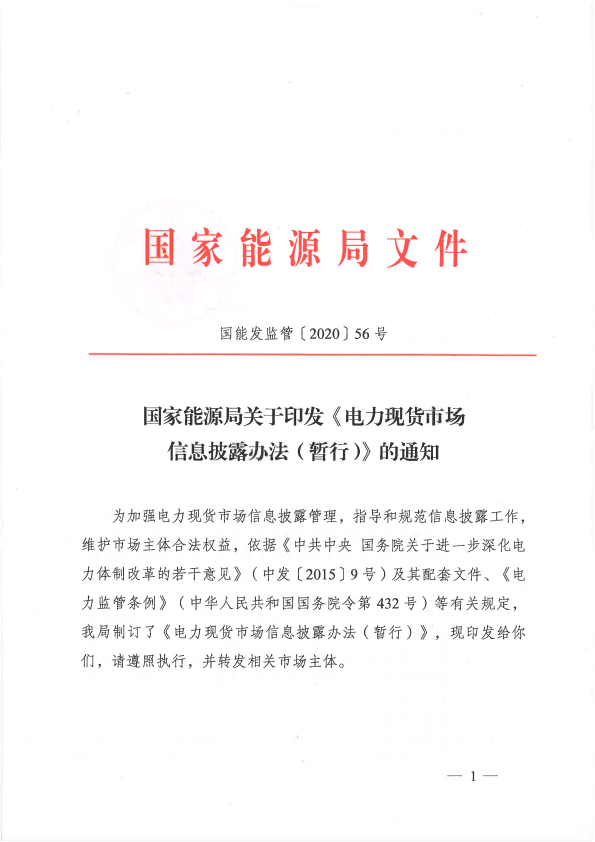 国家能源局文件

国能发监管〔2020〕56号

国家能源局关于印发《电力现货市场信息披露办法（暂行）》的通知

为加强电力现货市场信息披露管理，指导和规范信息披露工作，维护市场主体合法权益，依据《中共中央 国务院关于进一步深化电力体制改革的若干意见》（中发〔2015〕9号）及其配套文件、《电力监管条例》（中华人民共和国国务院令第432号）等有关规定，我局制订了《电力现货市场信息披露办法（暂行）》，现印发给你们，请遵照执行，并转发相关市场主体。

— 1 —